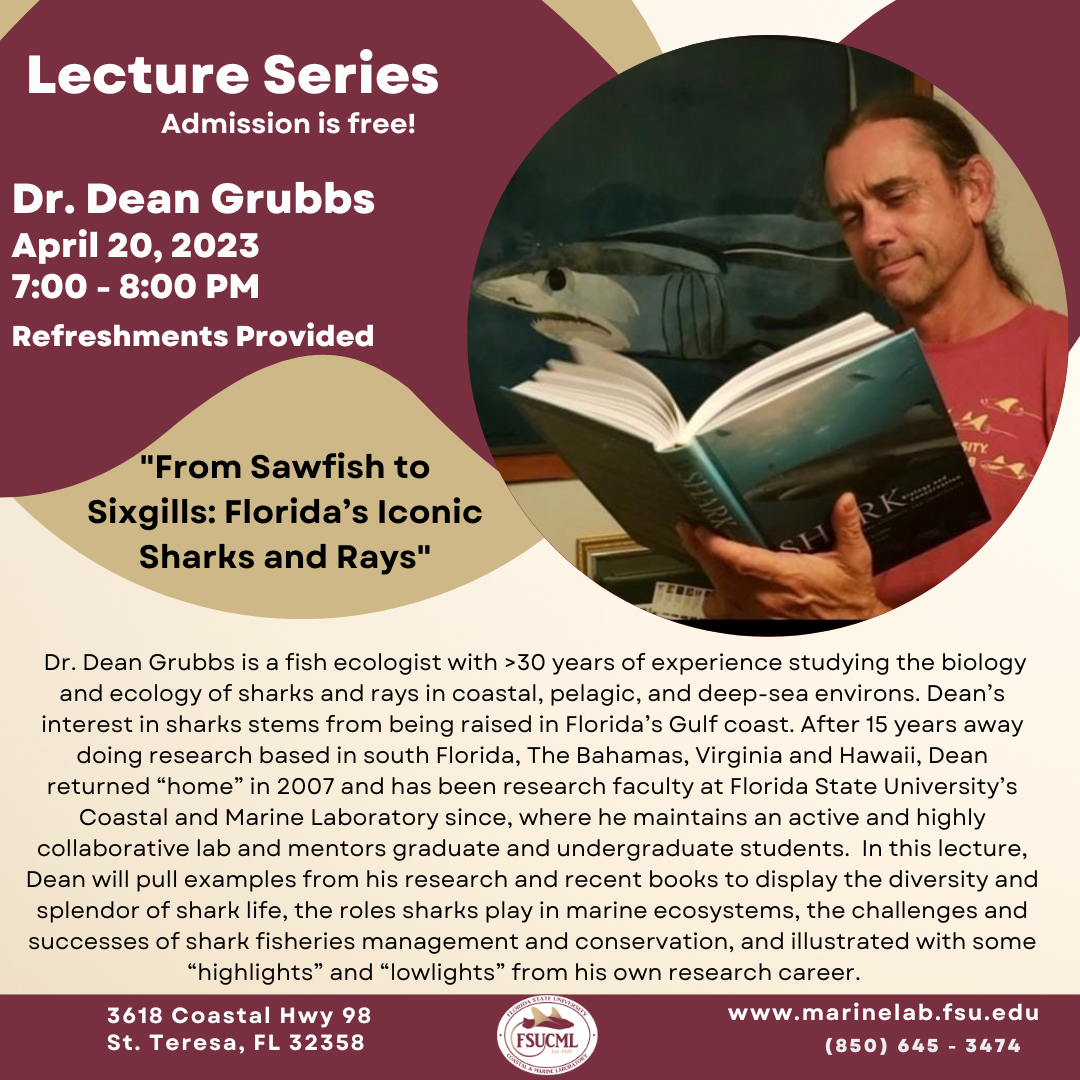 Lecture Series
Admission is free!

Dr. Dean Grubbs
April 20, 2023
7:00 - 8:00 PM
Refreshments Provided

"From Sawfish to Sixgills: Florida's Iconic Sharks and Rays"

SHARK

SHARK

Dr. Dean Grubbs is a fish ecologist with >30 years of experience studying the biology and ecology of sharks and rays in coastal, pelagic, and deep-sea environs. Dean's interest in sharks stems from being raised in Florida's Gulf coast. After 15 years away doing research based in south Florida, The Bahamas, Virginia and Hawaii, Dean returned "home" in 2007 and has been research faculty at Florida State University's Coastal and Marine Laboratory since, where he maintains an active and highly collaborative lab and mentors graduate and undergraduate students. In this lecture, Dean will pull examples from his research and recent books to display the diversity and splendor of shark life, the roles sharks play in marine ecosystems, the challenges and successes of shark fisheries management and conservation, and illustrated with some "highlights" and "lowlights" from his own research career.

3618 Coastal Hwy 98
St. Teresa, FL 32358

FLORIDA STATE UNIVERSITY
FSUCML
COASTAL & MARINE LABORATORY

www.marinelab.fsu.edu
(850) 645 - 3474